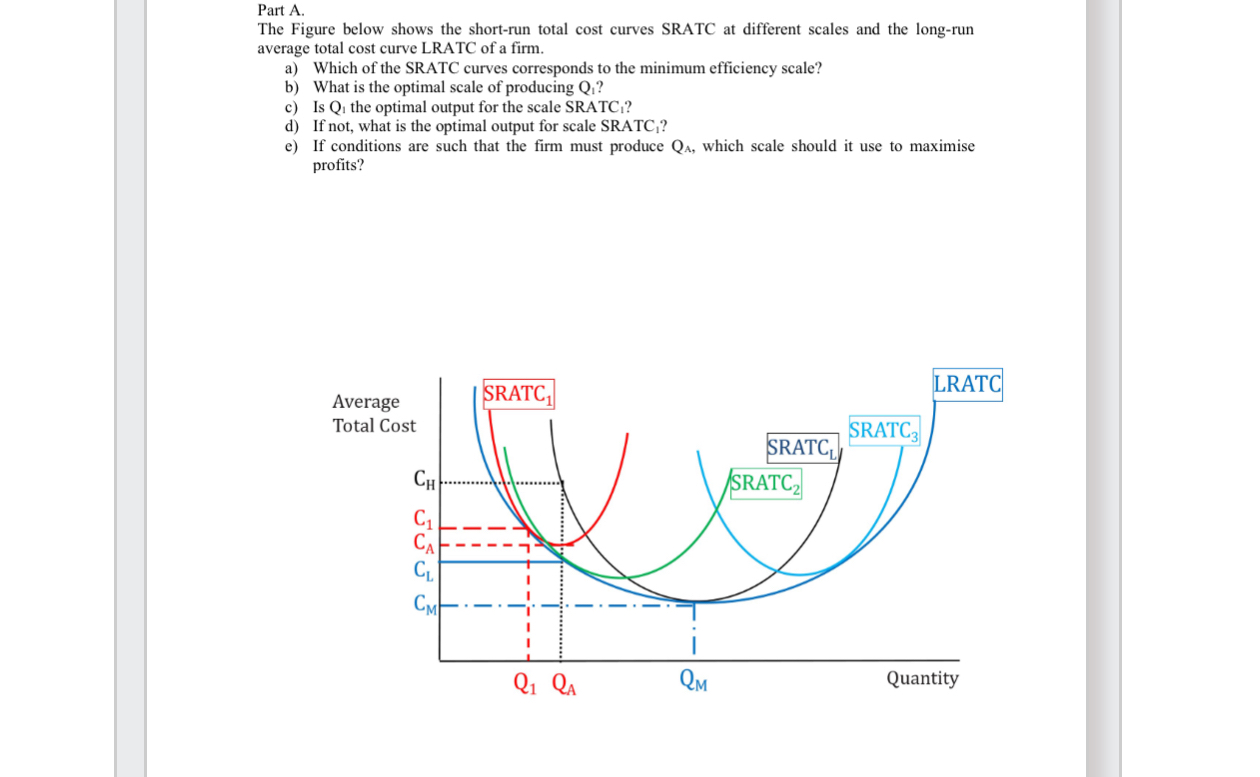 Part A.
The Figure below shows the short-run total cost curves SRATC at different scales and the long-run average total cost curve LRATC of a firm.

a) Which of the SRATC curves corresponds to the minimum efficiency scale?
b) What is the optimal scale of producing $Q_1$?
c) Is $Q_1$ the optimal output for the scale $SRATC_1$?
d) If not, what is the optimal output for scale $SRATC_1$?
e) If conditions are such that the firm must produce $Q_A$, which scale should it use to maximise profits?

Average Total Cost

$SRATC_1$

LRATC

$SRATC_3$

$SRATC_L$

$SRATC_2$

$C_H$

$C_1$

$C_A$

$C_L$

$C_M$

$Q_1$ $Q_A$

$Q_M$

Quantity